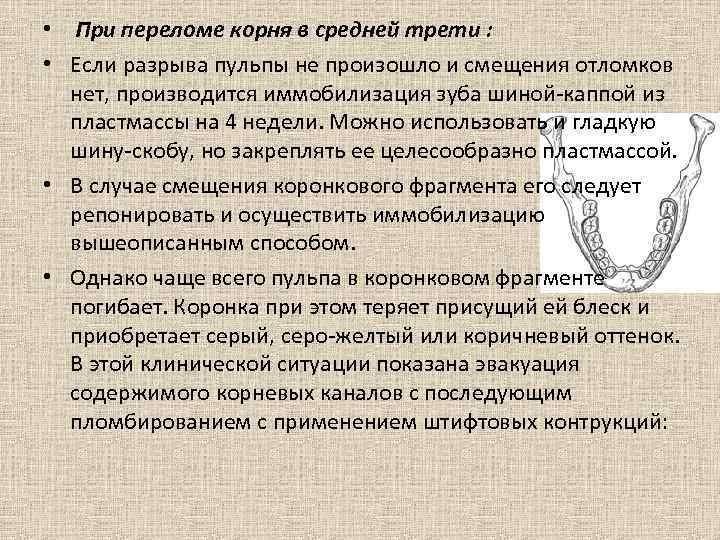 • При переломе корня в средней трети :

• Если разрыва пульпы не произошло и смещения отломков нет, производится иммобилизация зуба шиной-каппой из пластмассы на 4 недели. Можно использовать и гладкую шину-скобу, но закреплять ее целесообразно пластмассой.

• В случае смещения коронкового фрагмента его следует репонировать и осуществить иммобилизацию вышеописанным способом.

• Однако чаще всего пульпа в коронковом фрагменте погибает. Коронка при этом теряет присущий ей блеск и приобретает серый, серо-желтый или коричневый оттенок. В этой клинической ситуации показана эвакуация содержимого корневых каналов с последующим пломбированием с применением штифтовых контрукций: